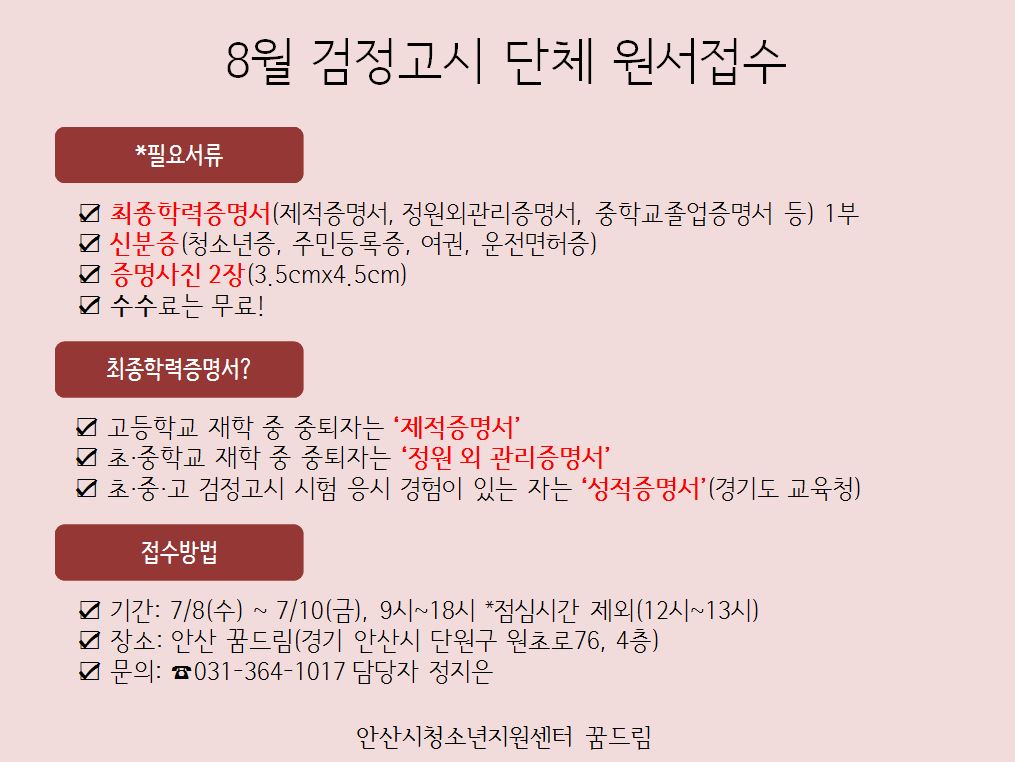 8월 검정고시 단체 원서접수

*필요서류

☑ 최종학력증명서(제적증명서, 정원외관리증명서, 중학교졸업증명서 등) 1부
☑ 신분증(청소년증, 주민등록증, 여권, 운전면허증)
☑ 증명사진 2장(3.5cmx4.5cm)
☑ 수수료는 무료!

최종학력증명서?

☑ 고등학교 재학 중 중퇴자는 '제적증명서'
☑ 초·중학교 재학 중 중퇴자는 '정원 외 관리증명서'
☑ 초·중·고 검정고시 시험 응시 경험이 있는 자는 '성적증명서'(경기도 교육청)

접수방법

☑ 기간: 7/8(수) ~ 7/10(금), 9시~18시 *점심시간 제외(12시~13시)
☑ 장소: 안산 꿈드림(경기 안산시 단원구 원초로76, 4층)
☑ 문의: ☎031-364-1017 담당자 정지은

안산시청소년지원센터 꿈드림